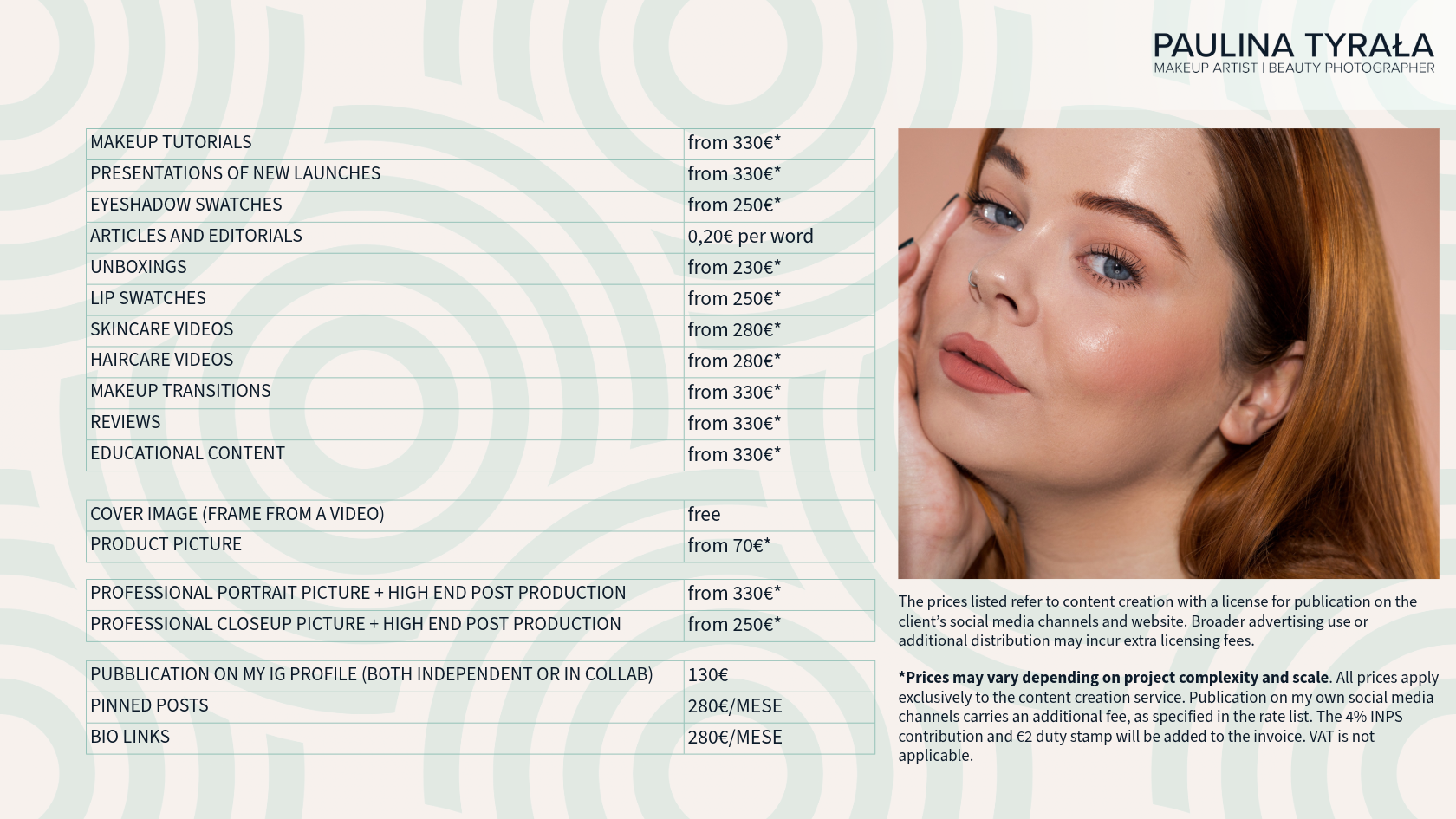 PAULINA TYRAŁA
MAKEUP ARTIST | BEAUTY PHOTOGRAPHER

| MAKEUP TUTORIALS | from 330€* |
|---|---|
| PRESENTATIONS OF NEW LAUNCHES | from 330€* |
| EYESHADOW SWATCHES | from 250€* |
| ARTICLES AND EDITORIALS | 0,20€ per word |
| UNBOXINGS | from 230€* |
| LIP SWATCHES | from 250€* |
| SKINCARE VIDEOS | from 280€* |
| HAIRCARE VIDEOS | from 280€* |
| MAKEUP TRANSITIONS | from 330€* |
| REVIEWS | from 330€* |
| EDUCATIONAL CONTENT | from 330€* |

| COVER IMAGE (FRAME FROM A VIDEO) | free |
|---|---|
| PRODUCT PICTURE | from 70€* |

| PROFESSIONAL PORTRAIT PICTURE + HIGH END POST PRODUCTION | from 330€* |
|---|---|
| PROFESSIONAL CLOSEUP PICTURE + HIGH END POST PRODUCTION | from 250€* |

| PUBBLICATION ON MY IG PROFILE (BOTH INDEPENDENT OR IN COLLAB) | 130€ |
|---|---|
| PINNED POSTS | 280€/MESE |
| BIO LINKS | 280€/MESE |

The prices listed refer to content creation with a license for publication on the client's social media channels and website. Broader advertising use or additional distribution may incur extra licensing fees.

*Prices may vary depending on project complexity and scale. All prices apply exclusively to the content creation service. Publication on my own social media channels carries an additional fee, as specified in the rate list. The 4% INPS contribution and €2 duty stamp will be added to the invoice. VAT is not applicable.